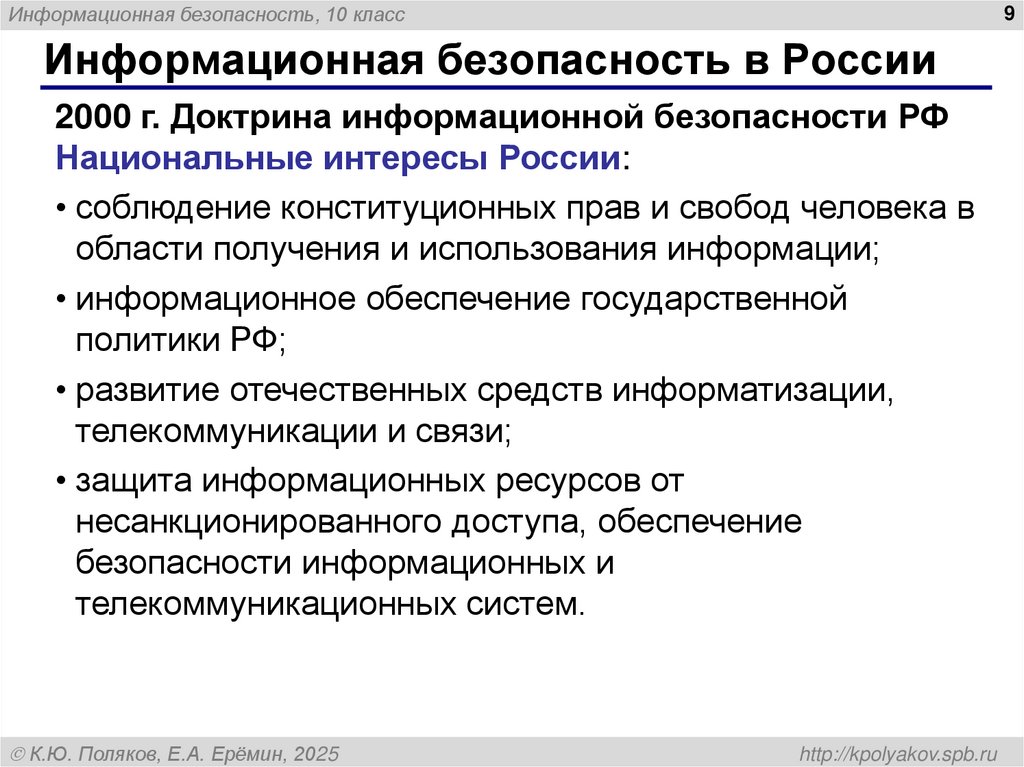 Информационная безопасность, 10 класс

9

Информационная безопасность в России

2000 г. Доктрина информационной безопасности РФ

Национальные интересы России:

• соблюдение конституционных прав и свобод человека в области получения и использования информации;

• информационное обеспечение государственной политики РФ;

• развитие отечественных средств информатизации, телекоммуникации и связи;

• защита информационных ресурсов от несанкционированного доступа, обеспечение безопасности информационных и телекоммуникационных систем.

© К.Ю. Поляков, Е.А. Ерёмин, 2025

http://kpolyakov.spb.ru